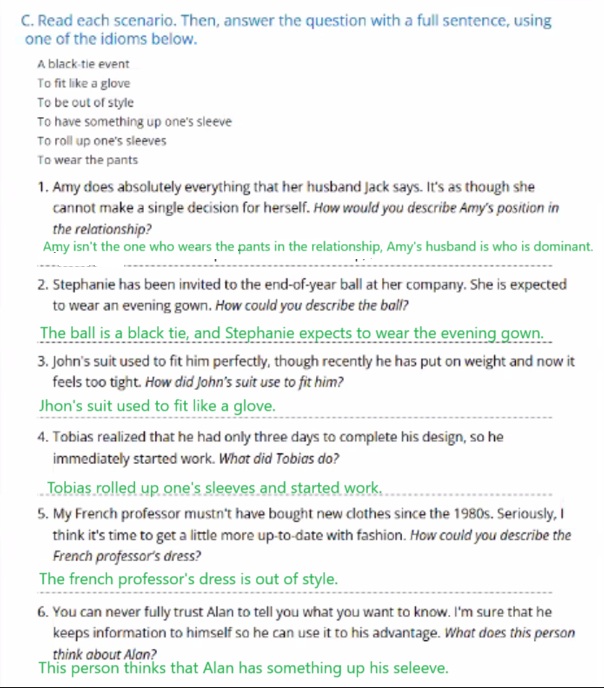 C. Read each scenario. Then, answer the question with a full sentence, using one of the idioms below.

A black-tie event
To fit like a glove
To be out of style
To have something up one's sleeve
To roll up one's sleeves
To wear the pants

1. Amy does absolutely everything that her husband Jack says. It's as though she cannot make a single decision for herself. How would you describe Amy's position in the relationship?
Amy isn't the one who wears the pants in the relationship, Amy's husband is who is dominant.

2. Stephanie has been invited to the end-of-year ball at her company. She is expected to wear an evening gown. How could you describe the ball?
The ball is a black tie, and Stephanie expects to wear the evening gown.

3. John's suit used to fit him perfectly, though recently he has put on weight and now it feels too tight. How did John's suit use to fit him?
Jhon's suit used to fit like a glove.

4. Tobias realized that he had only three days to complete his design, so he immediately started work. What did Tobias do?
Tobias rolled up one's sleeves and started work.

5. My French professor mustn't have bought new clothes since the 1980s. Seriously, I think it's time to get a little more up-to-date with fashion. How could you describe the French professor's dress?
The french professor's dress is out of style.

6. You can never fully trust Alan to tell you what you want to know. I'm sure that he keeps information to himself so he can use it to his advantage. What does this person think about Alan?
This person thinks that Alan has something up his seleeve.